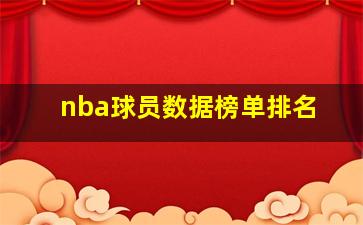 nba球员数据榜单排名